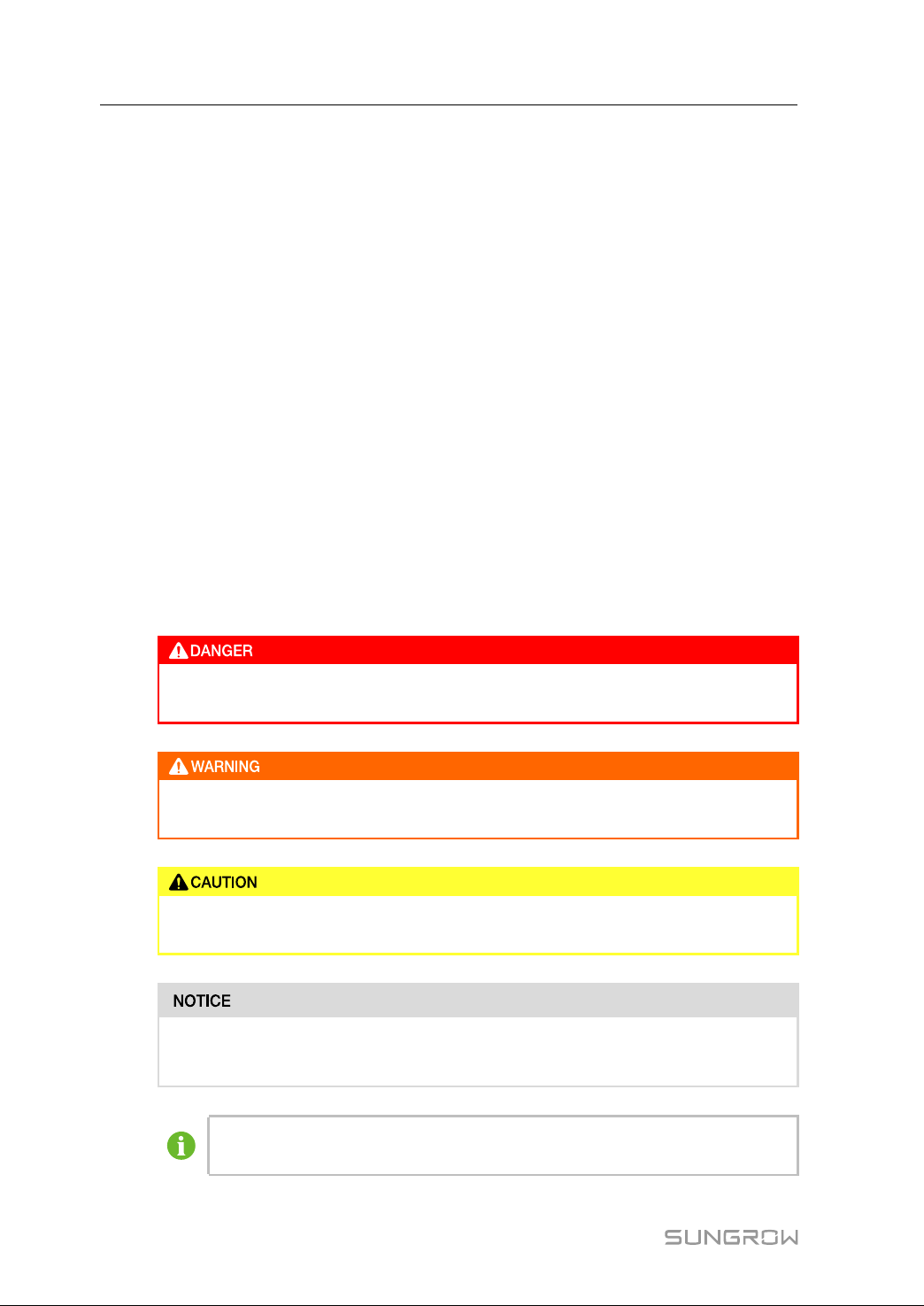 DANGER

WARNING

CAUTION

NOTICE

SUNGROW